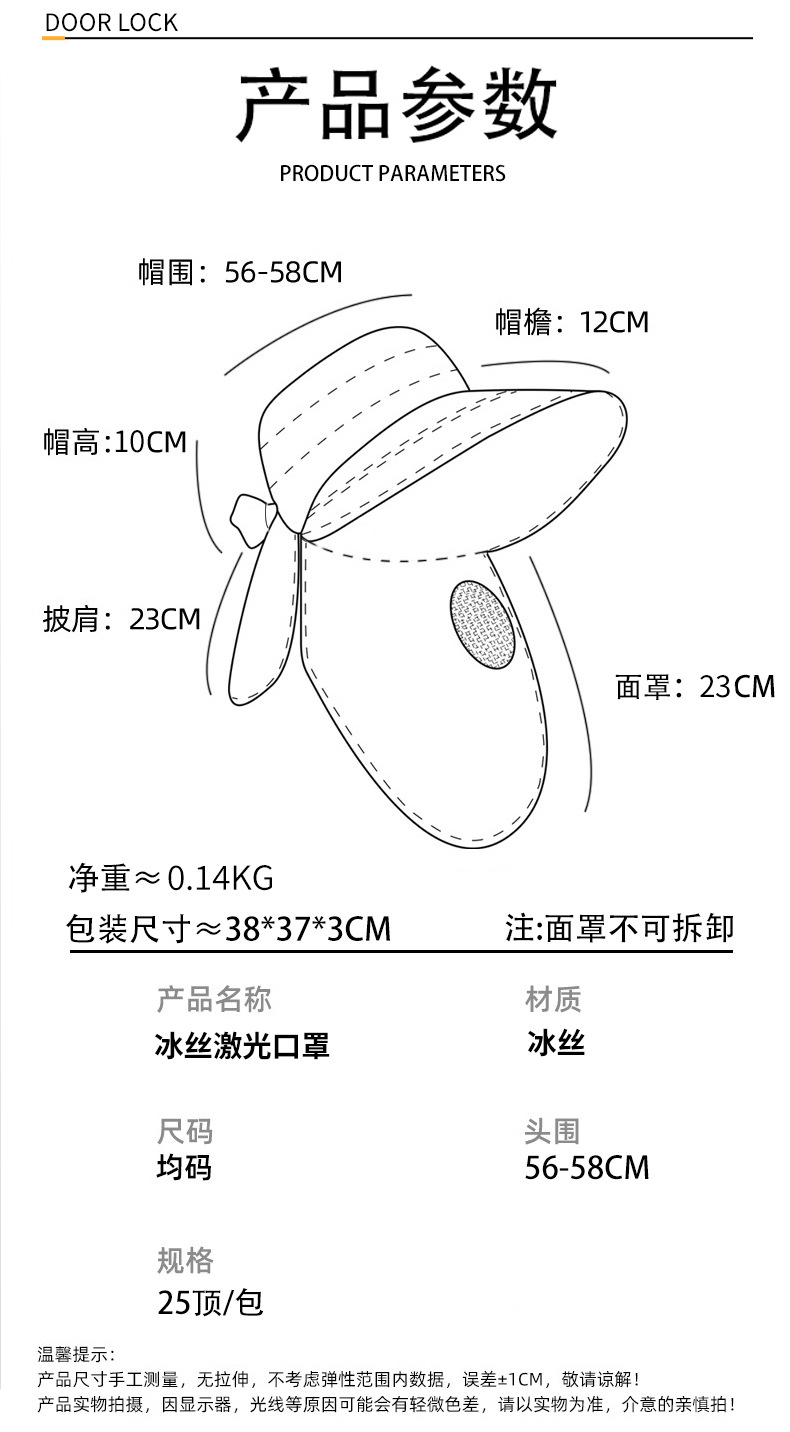 DOOR LOCK

产品参数

PRODUCT PARAMETERS

帽围：56-58CM

帽檐：12CM

帽高:10CM

披肩：23CM

面罩：23CM

净重≈0.14KG

包装尺寸≈38*37*3CM

注:面罩不可拆卸

产品名称
冰丝激光口罩

材质
冰丝

尺码
均码

头围
56-58CM

规格
25顶/包

温馨提示：
产品尺寸手工测量，无拉伸，不考虑弹性范围内数据，误差±1CM，敬请谅解！
产品实物拍摄，因显示器，光线等原因可能会有轻微色差，请以实物为准，介意的亲慎拍！